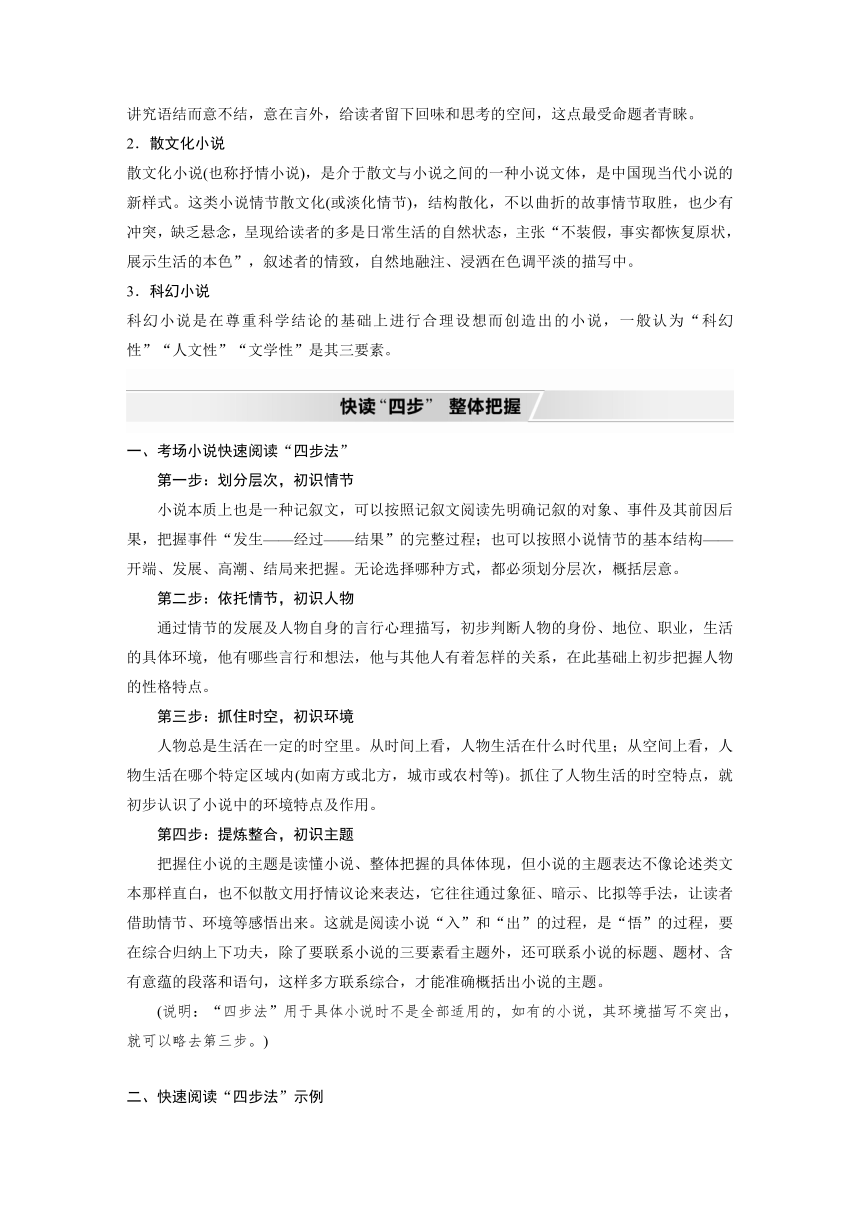 讲究语结而意不结，意在言外，给读者留下回味和思考的空间，这点最受命题者青睐。

2．散文化小说

散文化小说(也称抒情小说)，是介于散文与小说之间的一种小说文体，是中国现当代小说的新样式。这类小说情节散文化(或淡化情节)，结构散化，不以曲折的故事情节取胜，也少有冲突，缺乏悬念，呈现给读者的多是日常生活的自然状态，主张“不装假，事实都恢复原状，展示生活的本色”，叙述者的情致，自然地融注、浸洒在色调平淡的描写中。

3．科幻小说

科幻小说是在尊重科学结论的基础上进行合理设想而创造出的小说，一般认为“科幻性”“人文性”“文学性”是其三要素。

快读“四步” 整体把握

一、考场小说快速阅读“四步法”

第一步：划分层次，初识情节

小说本质上也是一种记叙文，可以按照记叙文阅读先明确记叙的对象、事件及其前因后果，把握事件“发生——经过——结果”的完整过程；也可以按照小说情节的基本结构——开端、发展、高潮、结局来把握。无论选择哪种方式，都必须划分层次，概括层意。

第二步：依托情节，初识人物

通过情节的发展及人物自身的言行心理描写，初步判断人物的身份、地位、职业，生活的具体环境，他有哪些言行和想法，他与其他人有着怎样的关系，在此基础上初步把握人物的性格特点。

第三步：抓住时空，初识环境

人物总是生活在一定的时空里。从时间上看，人物生活在什么时代里；从空间上看，人物生活在哪个特定区域内(如南方或北方，城市或农村等)。抓住了人物生活的时空特点，就初步认识了小说中的环境特点及作用。

第四步：提炼整合，初识主题

把握住小说的主题是读懂小说、整体把握的具体体现，但小说的主题表达不像论述类文本那样直白，也不似散文用抒情议论来表达，它往往通过象征、暗示、比拟等手法，让读者借助情节、环境等感悟出来。这就是阅读小说“入”和“出”的过程，是“悟”的过程，要在综合归纳上下功夫，除了要联系小说的三要素看主题外，还可联系小说的标题、题材、含有意蕴的段落和语句，这样多方联系综合，才能准确概括出小说的主题。

(说明：“四步法”用于具体小说时不是全部适用的，如有的小说，其环境描写不突出，就可以略去第三步。)

二、快速阅读“四步法”示例